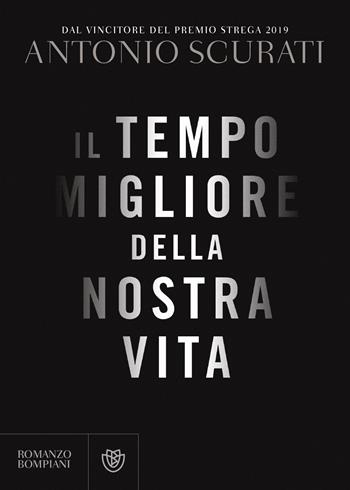 DAL VINCITORE DEL PREMIO STREGA 2019
ANTONIO SCURATI

IL TEMPO MIGLIORE DELLA NOSTRA VITA

ROMANZO
BOMPIANI